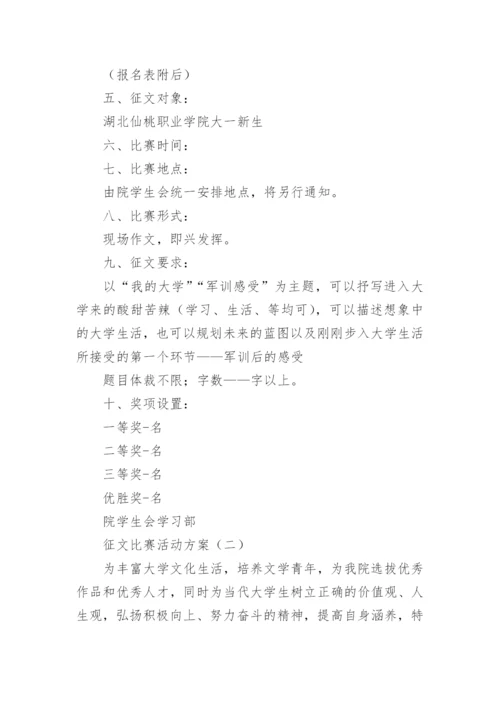 （报名表附后）

五、征文对象：

湖北仙桃职业学院大一新生

六、比赛时间：

七、比赛地点：

由院学生会统一安排地点，将另行通知。

八、比赛形式：

现场作文，即兴发挥。

九、征文要求：

以“我的大学”“军训感受”为主题，可以抒写进入大学来的酸甜苦辣（学习、生活、等均可），可以描述想象中的大学生活，也可以规划未来的蓝图以及刚刚步入大学生活所接受的第一个环节——军训后的感受

题目体裁不限；字数——字以上。

十、奖项设置：

一等奖-名

二等奖-名

三等奖-名

优胜奖-名

院学生会学习部

征文比赛活动方案（二）

为丰富大学文化生活，培养文学青年，为我院选拔优秀作品和优秀人才，同时为当代大学生树立正确的价值观、人生观，弘扬积极向上、努力奋斗的精神，提高自身涵养，特